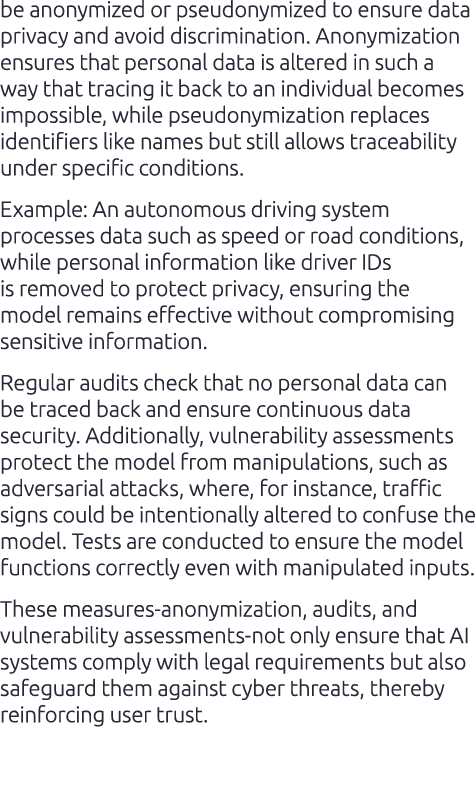 be anonymized or pseudonymized to ensure data privacy and avoid discrimination. Anonymization ensures that personal data is altered in such a way that tracing it back to an individual becomes impossible, while pseudonymization replaces identifiers like names but still allows traceability under specific conditions.

Example: An autonomous driving system processes data such as speed or road conditions, while personal information like driver IDs is removed to protect privacy, ensuring the model remains effective without compromising sensitive information.

Regular audits check that no personal data can be traced back and ensure continuous data security. Additionally, vulnerability assessments protect the model from manipulations, such as adversarial attacks, where, for instance, traffic signs could be intentionally altered to confuse the model. Tests are conducted to ensure the model functions correctly even with manipulated inputs.

These measures-anonymization, audits, and vulnerability assessments-not only ensure that AI systems comply with legal requirements but also safeguard them against cyber threats, thereby reinforcing user trust.